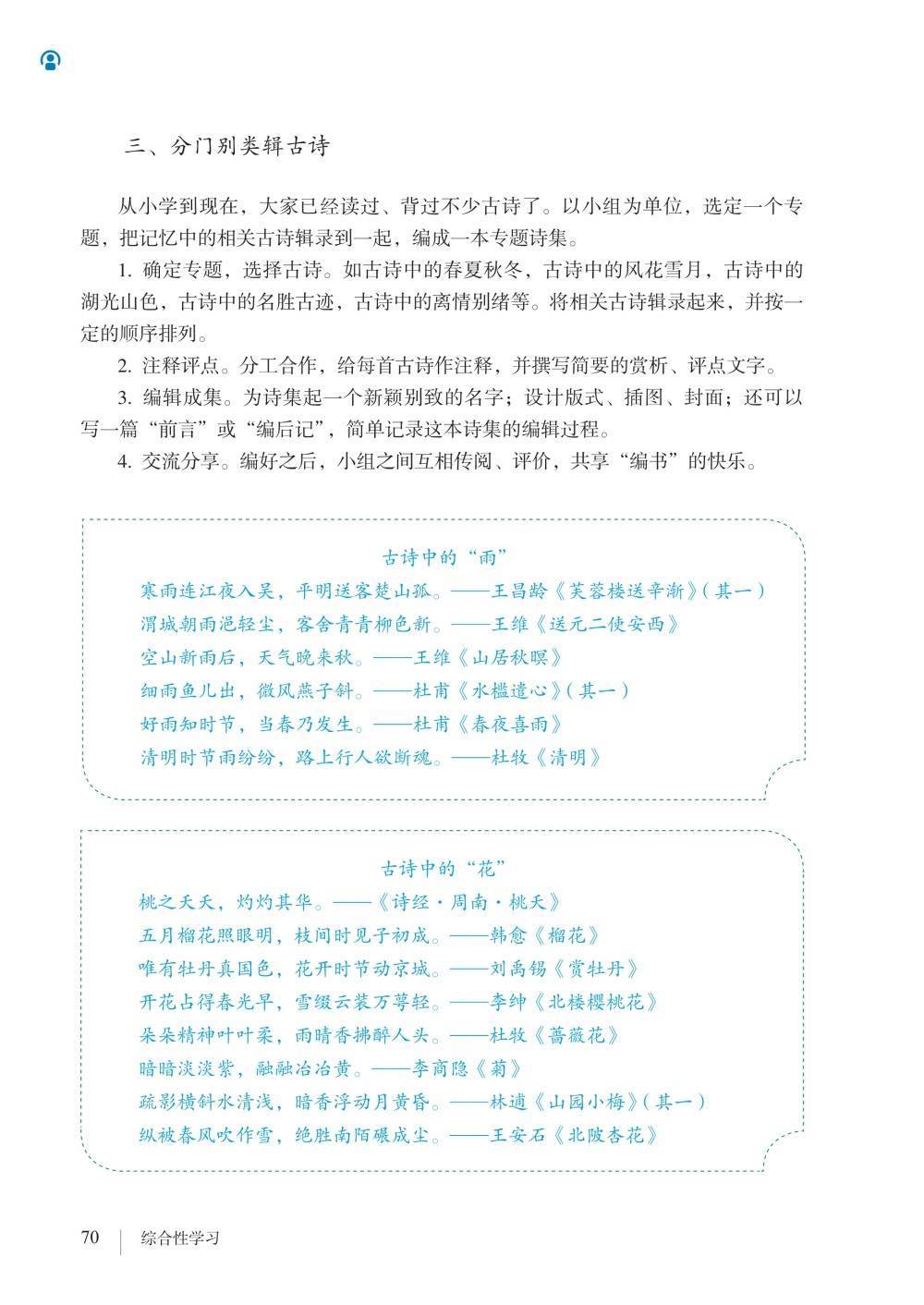 三、分门别类辑古诗

从小学到现在，大家已经读过、背过不少古诗了。以小组为单位，选定一个专题，把记忆中的相关古诗辑录到一起，编成一本专题诗集。

1.确定专题，选择古诗。如古诗中的春夏秋冬，古诗中的风花雪月，古诗中的湖光山色，古诗中的名胜古迹，古诗中的离情别绪等。将相关古诗辑录起来，并按一定的顺序排列。

2.注释评点。分工合作，给每首古诗作注释，并撰写简要的赏析、评点文字。

3.编辑成集。为诗集起一个新颖别致的名字；设计版式、插图、封面；还可以写一篇“前言”或“编后记”，简单记录这本诗集的编辑过程。

4.交流分享。编好之后，小组之间互相传阅、评价，共享“编书”的快乐。

古诗中的“雨”
寒雨连江夜入吴，平明送客楚山孤。——王昌龄《芙蓉楼送辛渐》（其一）
渭城朝雨浥轻尘，客舍青青柳色新。——王维《送元二使安西》
空山新雨后，天气晚来秋。——王维《山居秋暝》
细雨鱼儿出，微风燕子斜。——杜甫《水槛遣心》（其一）
好雨知时节，当春乃发生。——杜甫《春夜喜雨》
清明时节雨纷纷，路上行人欲断魂。——杜牧《清明》

古诗中的“花”
桃之夭夭，灼灼其华。——《诗经·周南·桃夭》
五月榴花照眼明，枝间时见子初成。——韩愈《榴花》
唯有牡丹真国色，花开时节动京城。——刘禹锡《赏牡丹》
开花占得春光早，雪缀云装万萼轻。——李绅《北楼樱桃花》
朵朵精神叶叶柔，雨晴香拂醉人头。——杜牧《蔷薇花》
暗暗淡淡紫，融融冶冶黄。——李商隐《菊》
疏影横斜水清浅，暗香浮动月黄昏。——林逋《山园小梅》（其一）
纵被春风吹作雪，绝胜南陌碾成尘。——王安石《北陂杏花》

70 综合性学习